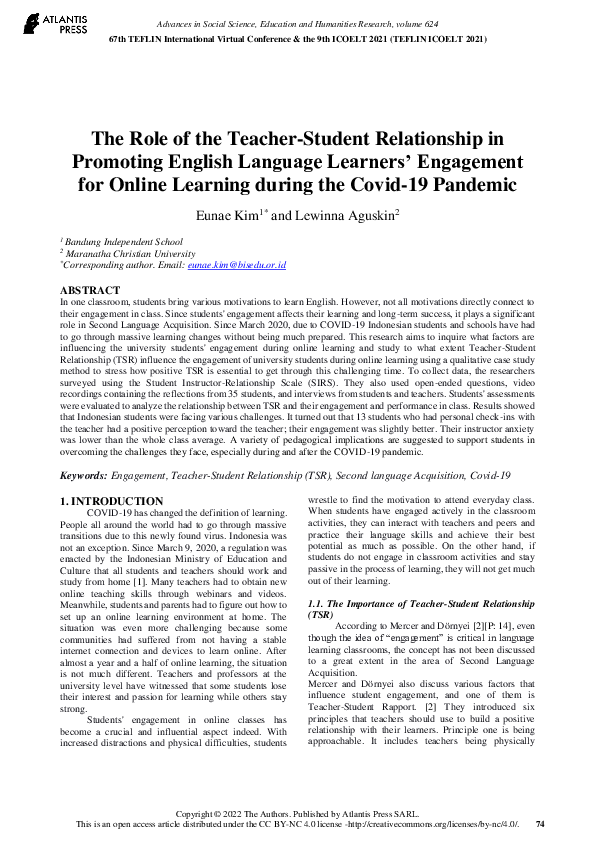 ATLANTIS PRESS

Advances in Social Science, Education and Humanities Research, volume 624
67th TEFLIN International Virtual Conference & the 9th ICOELT 2021 (TEFLIN ICOELT 2021)

The Role of the Teacher-Student Relationship in Promoting English Language Learners' Engagement for Online Learning during the Covid-19 Pandemic

Eunae Kim$^{1*}$ and Lewinna Aguskin$^{2}$

$^{1}$ Bandung Independent School
$^{2}$ Maranatha Christian University
$^{*}$Corresponding author. Email: eunae.kim@bisedu.or.id

ABSTRACT
In one classroom, students bring various motivations to learn English. However, not all motivations directly connect to their engagement in class. Since students' engagement affects their learning and long-term success, it plays a significant role in Second Language Acquisition. Since March 2020, due to COVID-19 Indonesian students and schools have had to go through massive learning changes without being much prepared. This research aims to inquire what factors are influencing the university students' engagement during online learning and study to what extent Teacher-Student Relationship (TSR) influence the engagement of university students during online learning using a qualitative case study method to stress how positive TSR is essential to get through this challenging time. To collect data, the researchers surveyed using the Student Instructor-Relationship Scale (SIRS). They also used open-ended questions, video recordings containing the reflections from 35 students, and interviews from students and teachers. Students' assessments were evaluated to analyze the relationship between TSR and their engagement and performance in class. Results showed that Indonesian students were facing various challenges. It turned out that 13 students who had personal check-ins with the teacher had a positive perception toward the teacher; their engagement was slightly better. Their instructor anxiety was lower than the whole class average. A variety of pedagogical implications are suggested to support students in overcoming the challenges they face, especially during and after the COVID-19 pandemic.

Keywords: Engagement, Teacher-Student Relationship (TSR), Second language Acquisition, Covid-19

1. INTRODUCTION
COVID-19 has changed the definition of learning. People all around the world had to go through massive transitions due to this newly found virus. Indonesia was not an exception. Since March 9, 2020, a regulation was enacted by the Indonesian Ministry of Education and Culture that all students and teachers should work and study from home [1]. Many teachers had to obtain new online teaching skills through webinars and videos. Meanwhile, students and parents had to figure out how to set up an online learning environment at home. The situation was even more challenging because some communities had suffered from not having a stable internet connection and devices to learn online. After almost a year and a half of online learning, the situation is not much different. Teachers and professors at the university level have witnessed that some students lose their interest and passion for learning while others stay strong.

Students' engagement in online classes has become a crucial and influential aspect indeed. With increased distractions and physical difficulties, students wrestle to find the motivation to attend everyday class. When students have engaged actively in the classroom activities, they can interact with teachers and peers and practice their language skills and achieve their best potential as much as possible. On the other hand, if students do not engage in classroom activities and stay passive in the process of learning, they will not get much out of their learning.

1.1. The Importance of Teacher-Student Relationship (TSR)
According to Mercer and Dörnyei [2][P: 14], even though the idea of "engagement" is critical in language learning classrooms, the concept has not been discussed to a great extent in the area of Second Language Acquisition.
Mercer and Dörnyei also discuss various factors that influence student engagement, and one of them is Teacher-Student Rapport. [2] They introduced six principles that teachers should use to build a positive relationship with their learners. Principle one is being approachable. It includes teachers being physically

Copyright © 2022 The Authors. Published by Atlantis Press SARL.
This is an open access article distributed under the CC BY-NC 4.0 license -http://creativecommons.org/licenses/by-nc/4.0/.
74